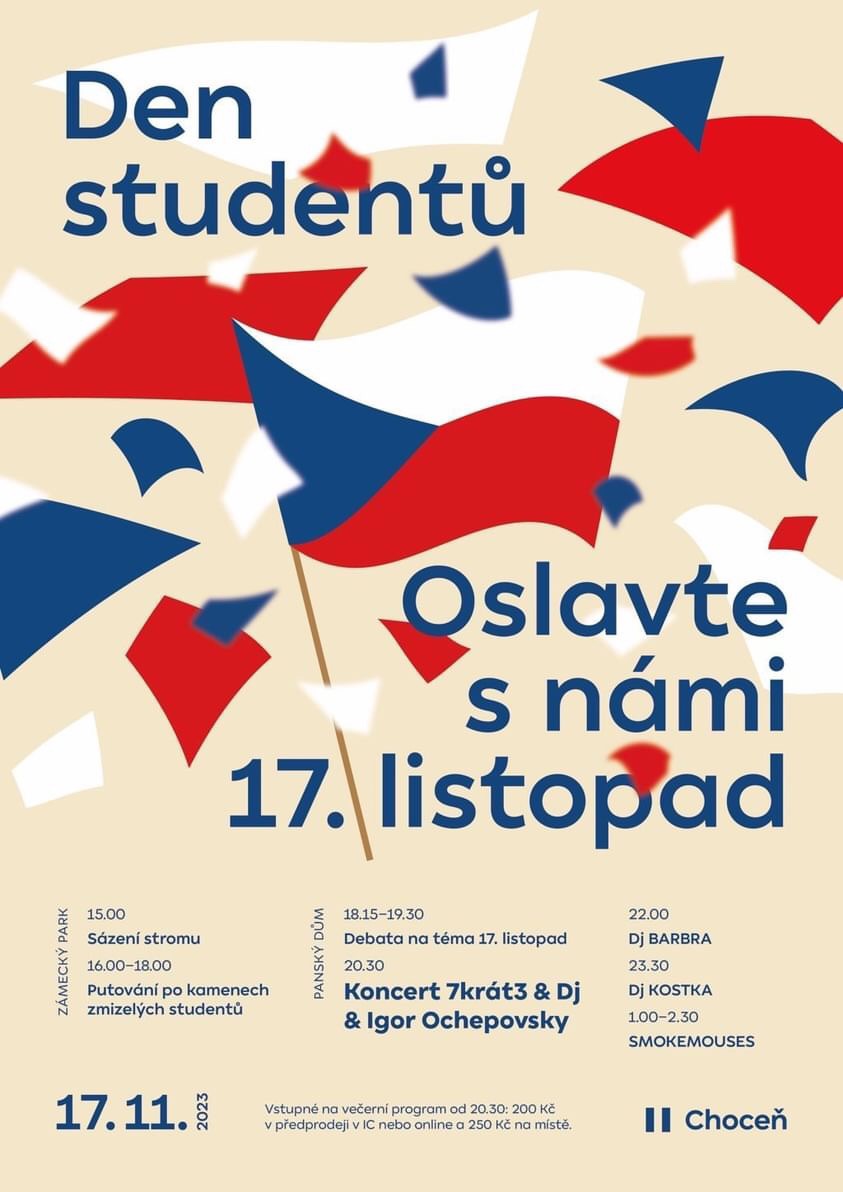 Den studentů

Oslavte s námi 17. listopad

ZÁMECKÝ PARK

15.00
Sázení stromu

16.00–18.00
Putování po kamenech zmizelých studentů

PANSKÝ DŮM

18.15–19.30
Debata na téma 17. listopad

20.30
Koncert 7krát3 & Dj & Igor Ochepovsky

22.00
Dj BARBRA

23.30
Dj KOSTKA

1.00–2.30
SMOKEMOUSES

17. 11. 2023

Vstupné na večerní program od 20.30: 200 Kč v předprodeji v IC nebo online a 250 Kč na místě.

Choceň